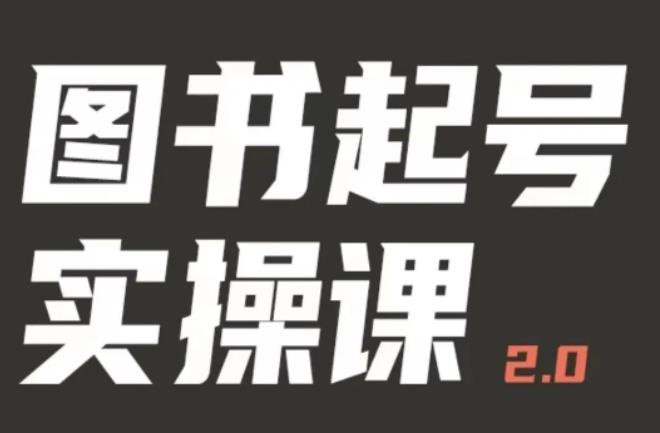 图书起号
实操课 2.0